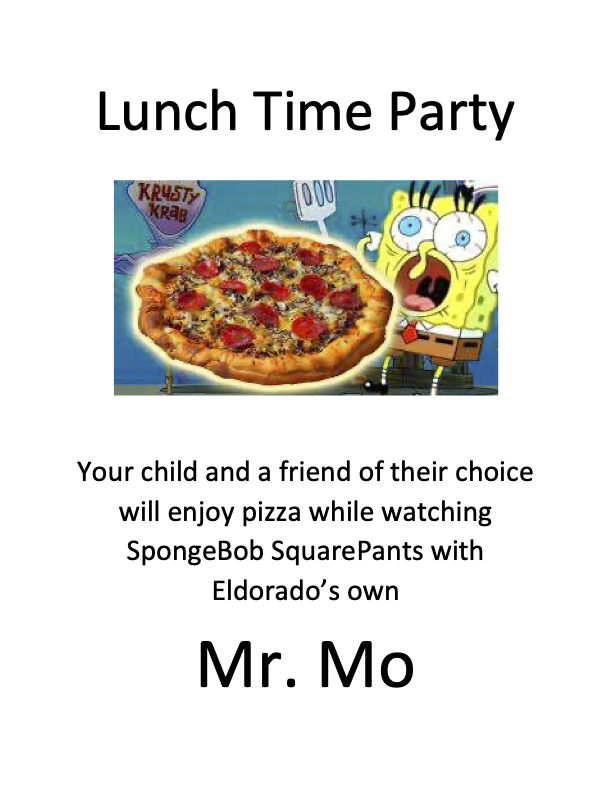 Lunch Time Party

KRUSTY KRAB

Your child and a friend of their choice will enjoy pizza while watching SpongeBob SquarePants with Eldorado's own

Mr. Mo